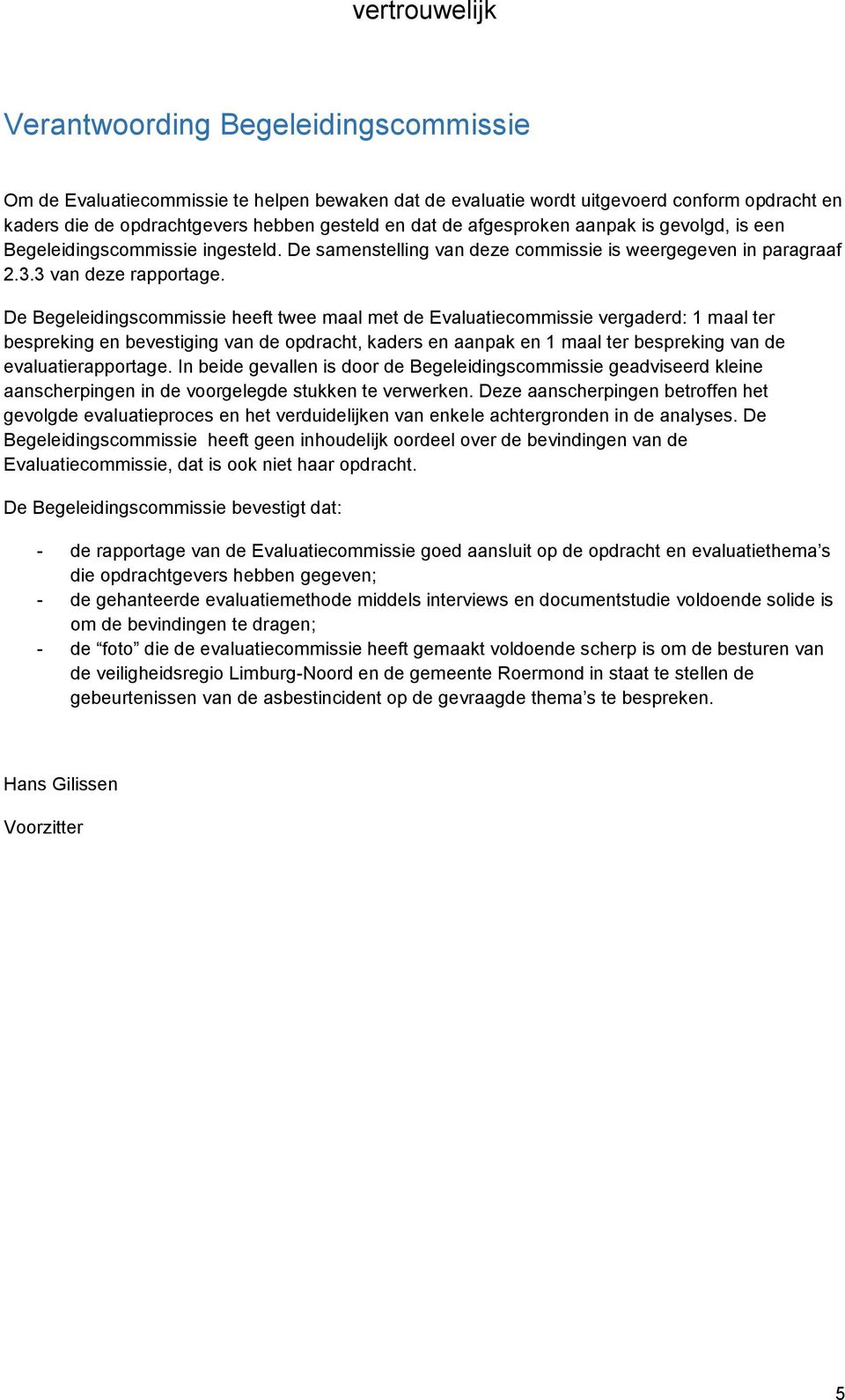 vertrouwelijk

Verantwoording Begeleidingscommissie

Om de Evaluatiecommissie te helpen bewaken dat de evaluatie wordt uitgevoerd conform opdracht en kaders die de opdrachtgevers hebben gesteld en dat de afgesproken aanpak is gevolgd, is een Begeleidingscommissie ingesteld. De samenstelling van deze commissie is weergegeven in paragraaf 2.3.3 van deze rapportage.

De Begeleidingscommissie heeft twee maal met de Evaluatiecommissie vergaderd: 1 maal ter bespreking en bevestiging van de opdracht, kaders en aanpak en 1 maal ter bespreking van de evaluatierapportage. In beide gevallen is door de Begeleidingscommissie geadviseerd kleine aanscherpingen in de voorgelegde stukken te verwerken. Deze aanscherpingen betroffen het gevolgde evaluatieproces en het verduidelijken van enkele achtergronden in de analyses. De Begeleidingscommissie heeft geen inhoudelijk oordeel over de bevindingen van de Evaluatiecommissie, dat is ook niet haar opdracht.

De Begeleidingscommissie bevestigt dat:

- de rapportage van de Evaluatiecommissie goed aansluit op de opdracht en evaluatiethema’s die opdrachtgevers hebben gegeven;
- de gehanteerde evaluatiemethode middels interviews en documentstudie voldoende solide is om de bevindingen te dragen;
- de “foto” die de evaluatiecommissie heeft gemaakt voldoende scherp is om de besturen van de veiligheidsregio Limburg-Noord en de gemeente Roermond in staat te stellen de gebeurtenissen van de asbestincident op de gevraagde thema’s te bespreken.

Hans Gilissen

Voorzitter

5